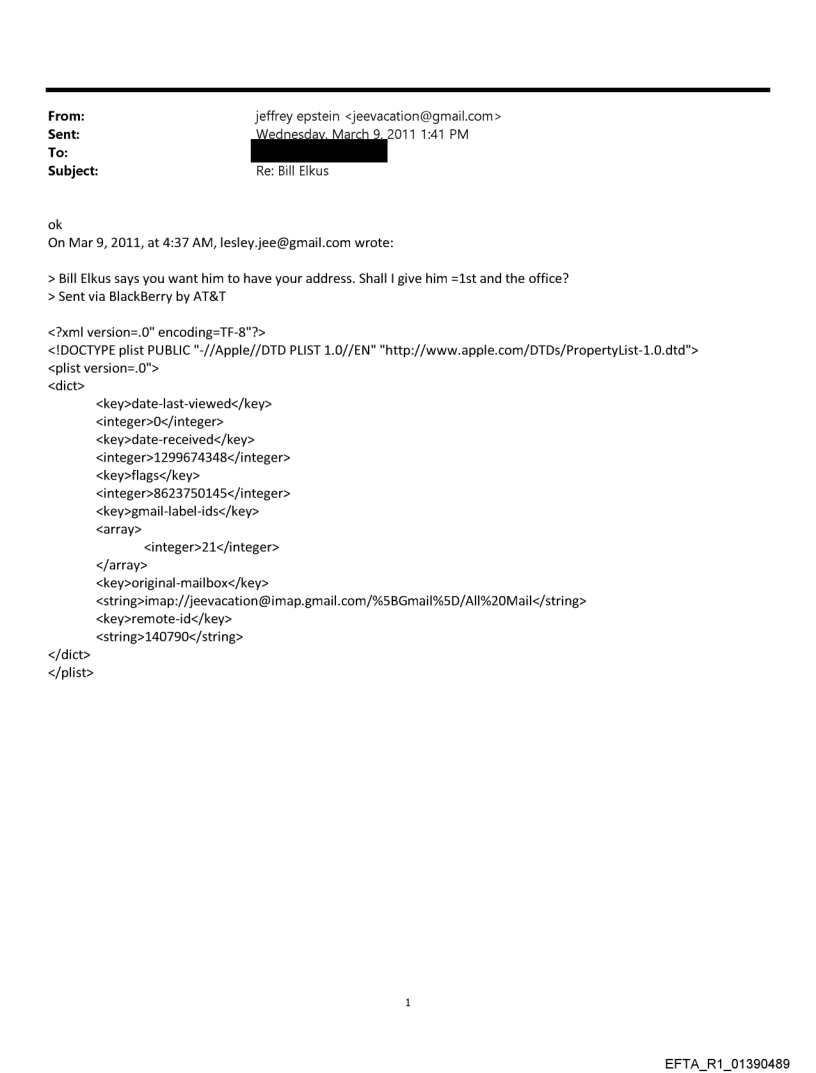 From: jeffrey epstein <jeevacation@gmail.com>
Sent: Wednesday, March 9, 2011 1:41 PM
To:
Subject: Re: Bill Elkus

ok
On Mar 9, 2011, at 4:37 AM, lesley.jee@gmail.com wrote:

> Bill Elkus says you want him to have your address. Shall I give him =1st and the office?
> Sent via BlackBerry by AT&T

<?xml version=.0" encoding=TF-8"?>
<!DOCTYPE plist PUBLIC "-//Apple//DTD PLIST 1.0//EN" "http://www.apple.com/DTDs/PropertyList-1.0.dtd">
<plist version=.0">
<dict>
<key>date-last-viewed</key>
<integer>0</integer>
<key>date-received</key>
<integer>1299674348</integer>
<key>flags</key>
<integer>8623750145</integer>
<key>gmail-label-ids</key>
<array>
<integer>21</integer>
</array>
<key>original-mailbox</key>
<string>imap://jeevacation@imap.gmail.com/%5BGmail%5D/All%20Mail</string>
<key>remote-id</key>
<string>140790</string>
</dict>
</plist>

1

EFTA_R1_01390489